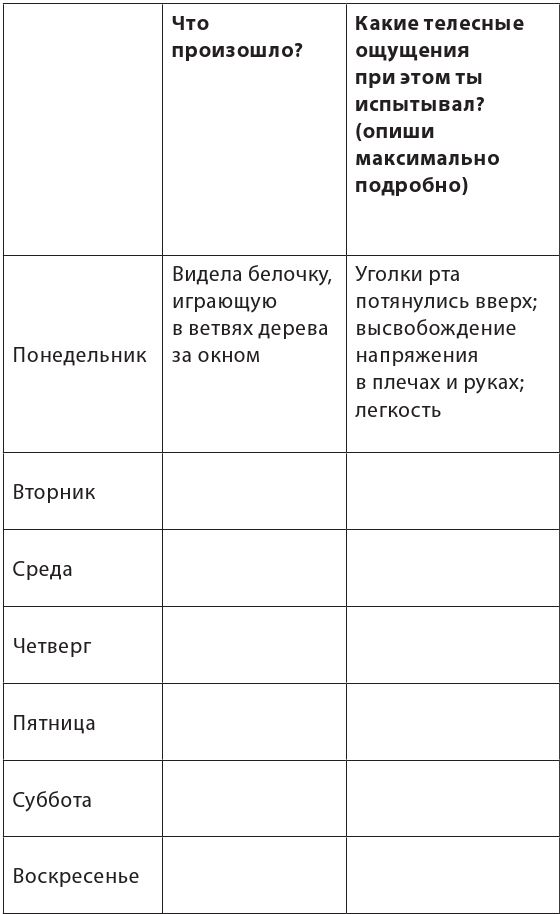 | | Что произошло? | Какие телесные ощущения при этом ты испытывал? (опиши максимально подробно) |
|---|---|---|
| Понедельник | Видела белочку, играющую в ветвях дерева за окном | Уголки рта потянулись вверх; высвобождение напряжения в плечах и руках; легкость |
| Вторник | | |
| Среда | | |
| Четверг | | |
| Пятница | | |
| Суббота | | |
| Воскресенье | | |